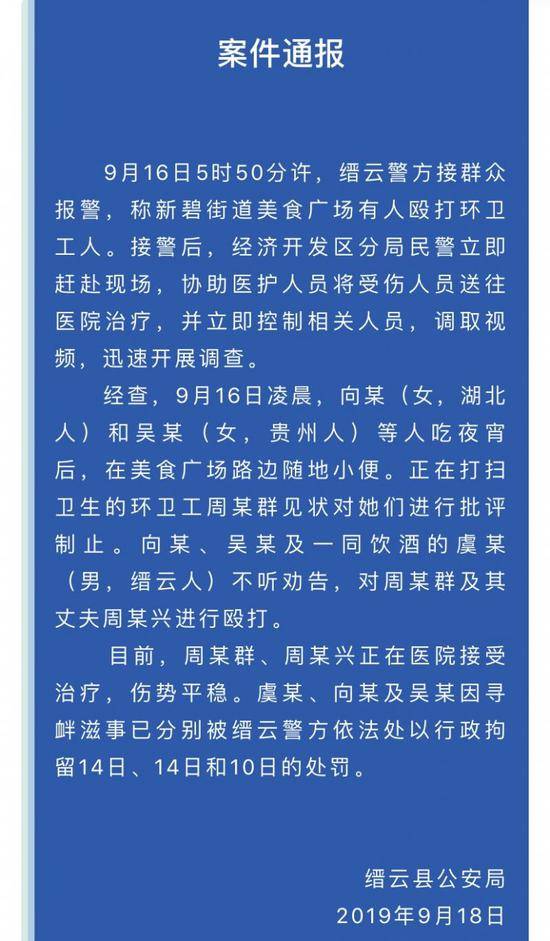 案件通报

9月16日5时50分许，缙云警方接群众报警，称新碧街道美食广场有人殴打环卫工人。接警后，经济开发区分局民警立即赶赴现场，协助医护人员将受伤人员送往医院治疗，并立即控制相关人员，调取视频，迅速开展调查。

经查，9月16日凌晨，向某（女，湖北人）和吴某（女，贵州人）等人吃夜宵后，在美食广场路边随地小便。正在打扫卫生的环卫工周某群见状对她们进行批评制止。向某、吴某及一同饮酒的虞某（男，缙云人）不听劝告，对周某群及其丈夫周某兴进行殴打。

目前，周某群、周某兴正在医院接受治疗，伤势平稳。虞某、向某及吴某因寻衅滋事已分别被缙云警方依法处以行政拘留14日、14日和10日的处罚。

缙云县公安局
2019年9月18日